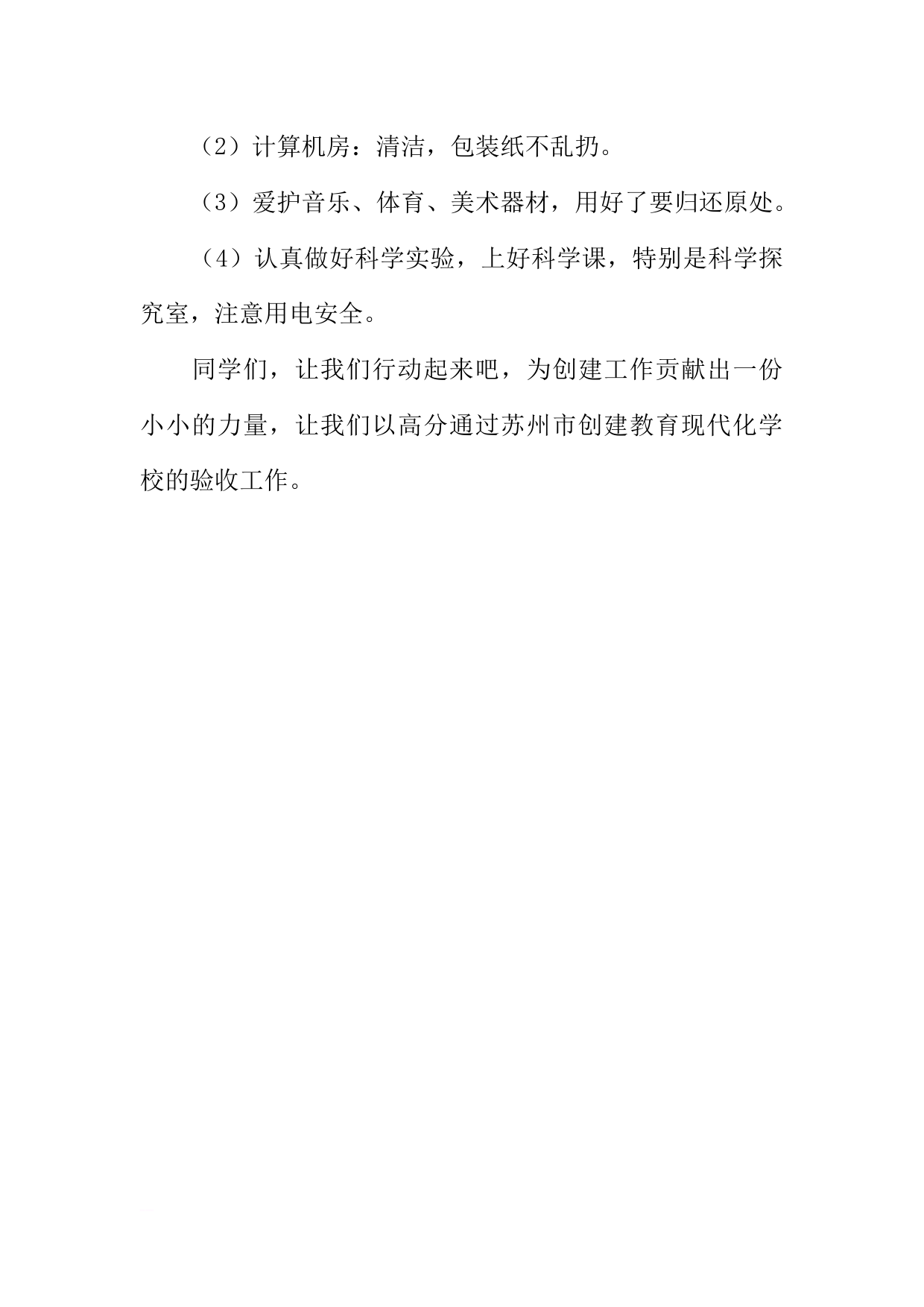 （2）计算机房：清洁，包装纸不乱扔。

（3）爱护音乐、体育、美术器材，用好了要归还原处。

（4）认真做好科学实验，上好科学课，特别是科学探究室，注意用电安全。

同学们，让我们行动起来吧，为创建工作贡献出一份小小的力量，让我们以高分通过苏州市创建教育现代化学校的验收工作。